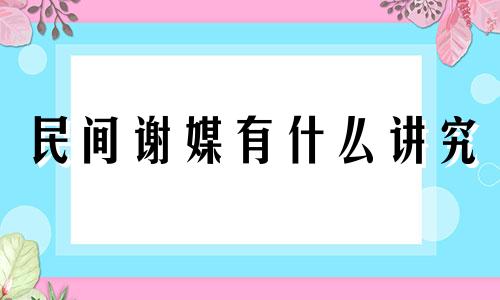 民间谢媒有什么讲究